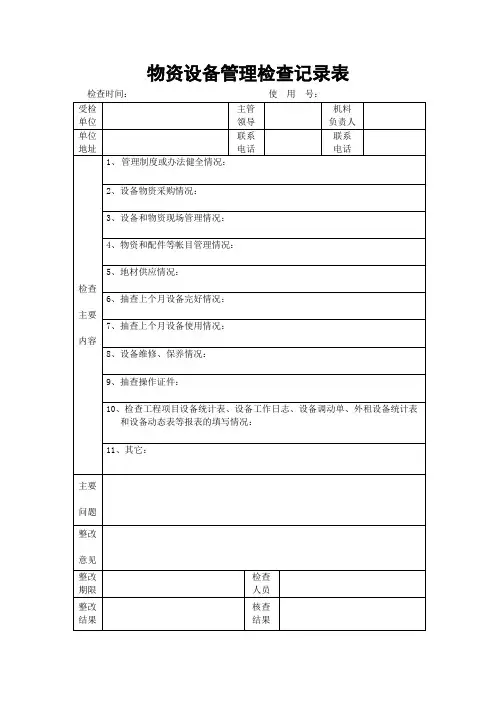 物资设备管理检查记录表

检查时间：　　　　　　　　　　　　　　使　用　号：

| 受检单位 | | 主管领导 | | 机料负责人 | |
|---|---|---|---|---|---|
| 单位地址 | | 联系电话 | | 联系电话 | |

| 检查主要内容 | 1、管理制度或办法健全情况： |
|---|---|
| | 2、设备物资采购情况： |
| | 3、设备和物资现场管理情况： |
| | 4、物资和配件等帐目管理情况： |
| | 5、地材供应情况： |
| | 6、抽查上个月设备完好情况： |
| | 7、抽查上个月设备使用情况： |
| | 8、设备维修、保养情况： |
| | 9、抽查操作证件： |
| | 10、检查工程项目设备统计表、设备工作日志、设备调动单、外租设备统计表和设备动态表等报表的填写情况： |
| | 11、其它： |
| 主要问题 | |
| 整改意见 | |

| 整改期限 | | 检查人员 | |
|---|---|---|---|
| 整改结果 | | 核查结果 | |